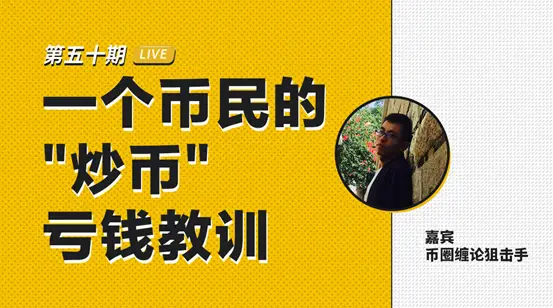 第五十期 LIVE

一个币民的
"炒币"
亏钱教训

嘉宾
币圈缠论狙击手